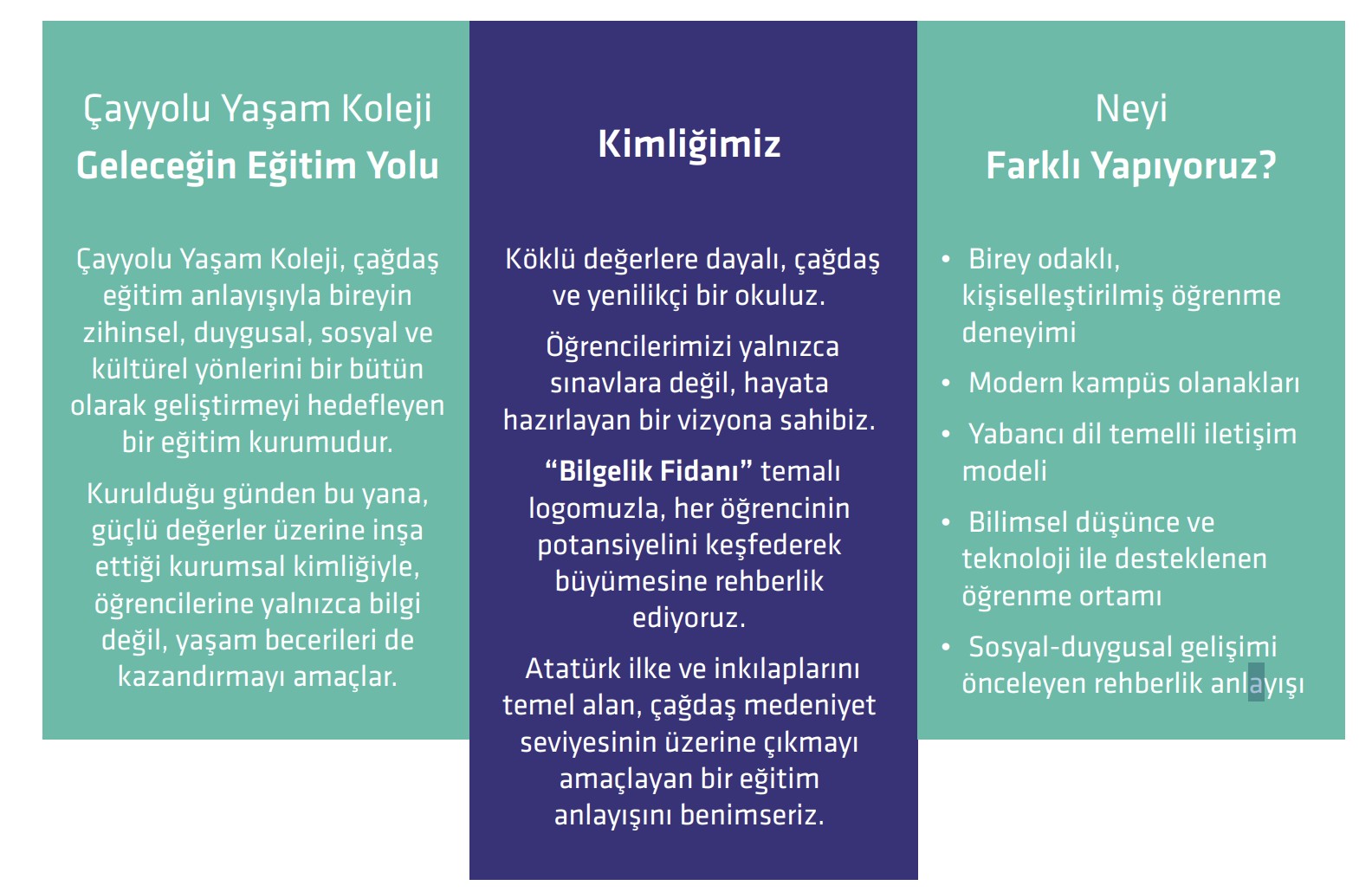 Çayyolu Yaşam Koleji
Geleceğin Eğitim Yolu

Çayyolu Yaşam Koleji, çağdaş eğitim anlayışıyla bireyin zihinsel, duygusal, sosyal ve kültürel yönlerini bir bütün olarak geliştirmeyi hedefleyen bir eğitim kurumudur.

Kurulduğu günden bu yana, güçlü değerler üzerine inşa ettiği kurumsal kimliğiyle, öğrencilerine yalnızca bilgi değil, yaşam becerileri de kazandırmayı amaçlar.

Kimliğimiz

Köklü değerlere dayalı, çağdaş ve yenilikçi bir okuluz.

Öğrencilerimizi yalnızca sınavlara değil, hayata hazırlayan bir vizyona sahibiz.

“Bilgelik Fidanı” temalı logomuzla, her öğrencinin potansiyelini keşfederek büyümesine rehberlik ediyoruz.

Atatürk ilke ve inkılaplarını temel alan, çağdaş medeniyet seviyesinin üzerine çıkmayı amaçlayan bir eğitim anlayışını benimseriz.

Neyi
Farklı Yapıyoruz?

• Birey odaklı, kişiselleştirilmiş öğrenme deneyimi
• Modern kampüs olanakları
• Yabancı dil temelli iletişim modeli
• Bilimsel düşünce ve teknoloji ile desteklenen öğrenme ortamı
• Sosyal-duygusal gelişimi önceleyen rehberlik anlayışı